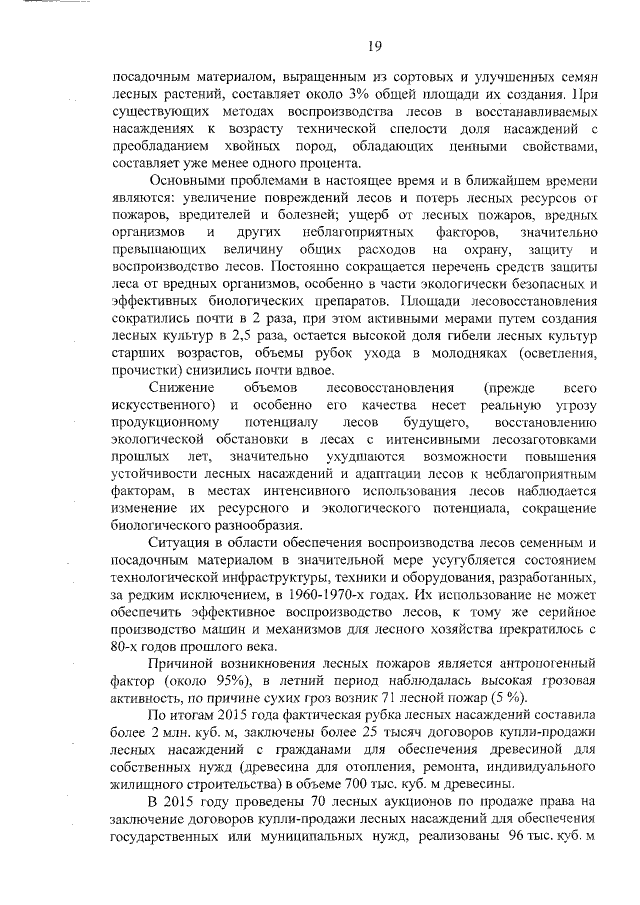 19

посадочным материалом, выращенным из сортовых и улучшенных семян лесных растений, составляет около 3% общей площади их создания. При существующих методах воспроизводства лесов в восстанавливаемых насаждениях к возрасту технической спелости доля насаждений с преобладанием хвойных пород, обладающих ценными свойствами, составляет уже менее одного процента.

Основными проблемами в настоящее время и в ближайшем времени являются: увеличение повреждений лесов и потерь лесных ресурсов от пожаров, вредителей и болезней; ущерб от лесных пожаров, вредных организмов и других неблагоприятных факторов, значительно превышающих величину общих расходов на охрану, защиту и воспроизводство лесов. Постоянно сокращается перечень средств защиты леса от вредных организмов, особенно в части экологически безопасных и эффективных биологических препаратов. Площади лесовосстановления сократились почти в 2 раза, при этом активными мерами путем создания лесных культур в 2,5 раза, остается высокой доля гибели лесных культур старших возрастов, объемы рубок ухода в молодняках (осветления, прочистки) снизились почти вдвое.

Снижение объемов лесовосстановления (прежде всего искусственного) и особенно его качества несет реальную угрозу продукционному потенциалу лесов будущего, восстановлению экологической обстановки в лесах с интенсивными лесозаготовками прошлых лет, значительно ухудшаются возможности повышения устойчивости лесных насаждений и адаптации лесов к неблагоприятным факторам, в местах интенсивного использования лесов наблюдается изменение их ресурсного и экологического потенциала, сокращение биологического разнообразия.

Ситуация в области обеспечения воспроизводства лесов семенным и посадочным материалом в значительной мере усугубляется состоянием технологической инфраструктуры, техники и оборудования, разработанных, за редким исключением, в 1960-1970-х годах. Их использование не может обеспечить эффективное воспроизводство лесов, к тому же серийное производство машин и механизмов для лесного хозяйства прекратилось с 80-х годов прошлого века.

Причиной возникновения лесных пожаров является антропогенный фактор (около 95%), в летний период наблюдалась высокая грозовая активность, по причине сухих гроз возник 71 лесной пожар (5 %).

По итогам 2015 года фактическая рубка лесных насаждений составила более 2 млн. куб. м, заключены более 25 тысяч договоров купли-продажи лесных насаждений с гражданами для обеспечения древесиной для собственных нужд (древесина для отопления, ремонта, индивидуального жилищного строительства) в объеме 700 тыс. куб. м древесины.

В 2015 году проведены 70 лесных аукционов по продаже права на заключение договоров купли-продажи лесных насаждений для обеспечения государственных или муниципальных нужд, реализованы 96 тыс. куб. м